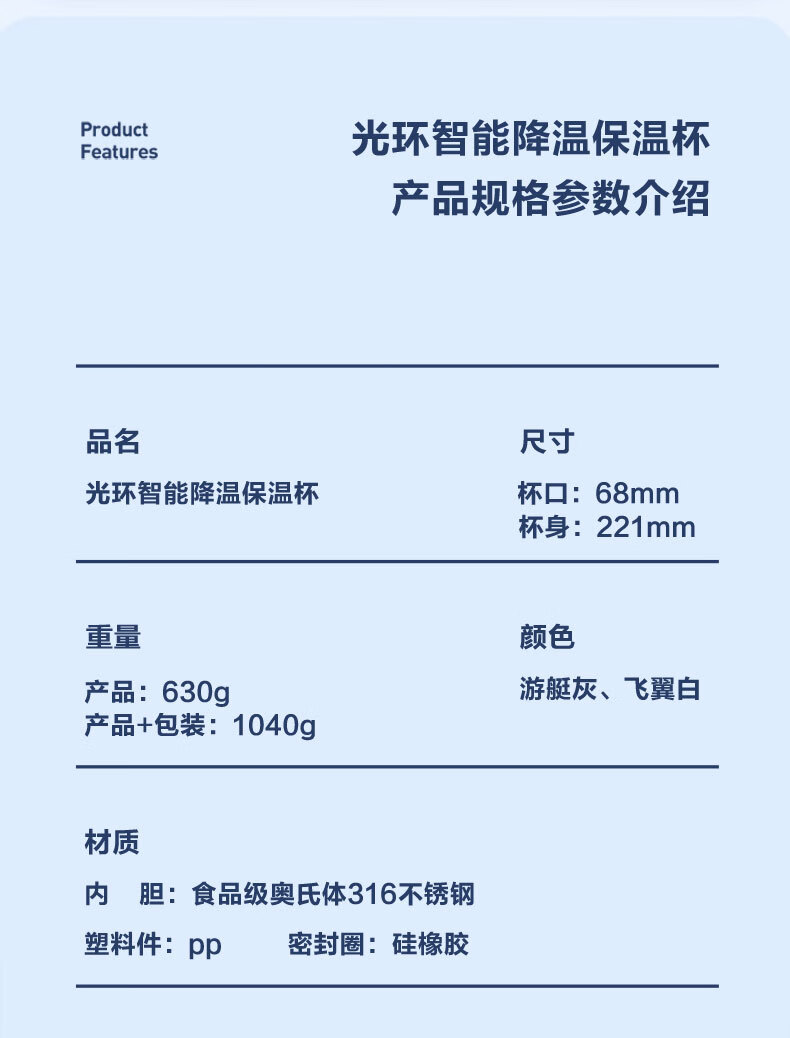 Product Features

光环智能降温保温杯
产品规格参数介绍

品名
光环智能降温保温杯

尺寸
杯口：68mm
杯身：221mm

重量
产品：630g
产品+包装：1040g

颜色
游艇灰、飞翼白

材质
内 胆：食品级奥氏体316不锈钢
塑料件：pp 密封圈：硅橡胶